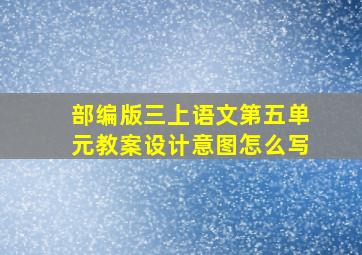 部编版三上语文第五单元教案设计意图怎么写